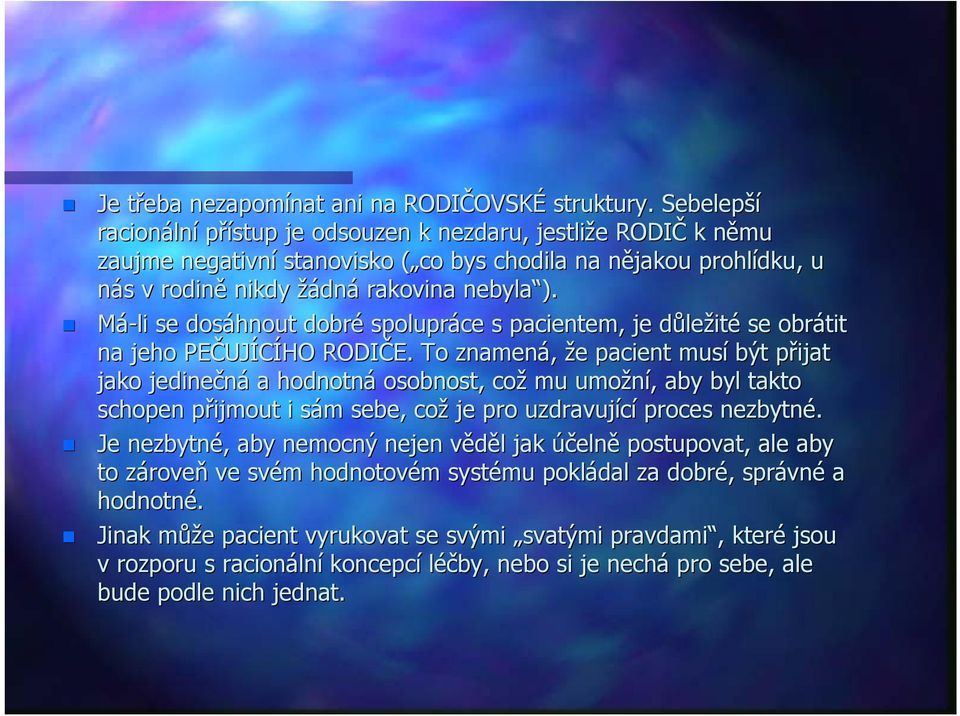 Je třeba nezapomínat ani na RODIČOVSKÉ struktury. Sebelepší racionální přístup je odsouzen k nezdaru, jestliže RODIČ k němu zaujme negativní stanovisko („co bys chodila na nějakou prohlídku, u nás v rodině nikdy žádná rakovina nebyla“).

Má-li se dosáhnout dobré spolupráce s pacientem, je důležité se obrátit na jeho PEČUJÍCÍHO RODIČE. To znamená, že pacient musí být přijat jako jedinečná a hodnotná osobnost, což mu umožní, aby byl takto schopen přijmout i sám sebe, což je pro uzdravující proces nezbytné.

Je nezbytné, aby nemocný nejen věděl jak účelně postupovat, ale aby to zároveň ve svém hodnotovém systému pokládal za dobré, správné a hodnotné.

Jinak může pacient vyrukovat se svými „svatými pravdami“, které jsou v rozporu s racionální koncepcí léčby, nebo si je nechá pro sebe, ale bude podle nich jednat.